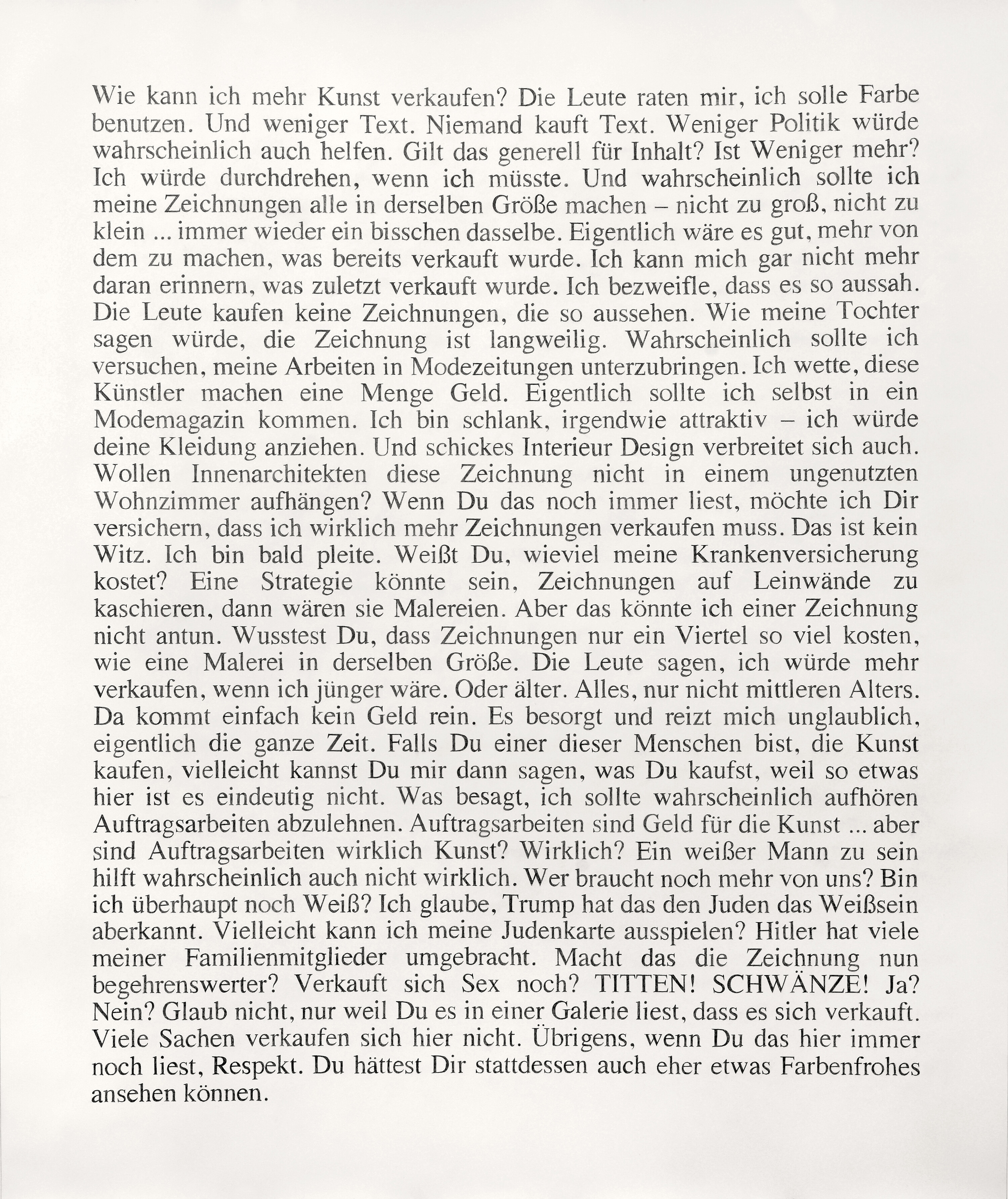 Wie kann ich mehr Kunst verkaufen? Die Leute raten mir, ich solle Farbe benutzen. Und weniger Text. Niemand kauft Text. Weniger Politik würde wahrscheinlich auch helfen. Gilt das generell für Inhalt? Ist Weniger mehr? Ich würde durchdrehen, wenn ich müsste. Und wahrscheinlich sollte ich meine Zeichnungen alle in derselben Größe machen – nicht zu groß, nicht zu klein ... immer wieder ein bisschen dasselbe. Eigentlich wäre es gut, mehr von dem zu machen, was bereits verkauft wurde. Ich kann mich gar nicht mehr daran erinnern, was zuletzt verkauft wurde. Ich bezweifle, dass es so aussah. Die Leute kaufen keine Zeichnungen, die so aussehen. Wie meine Tochter sagen würde, die Zeichnung ist langweilig. Wahrscheinlich sollte ich versuchen, meine Arbeiten in Modezeitungen unterzubringen. Ich wette, diese Künstler machen eine Menge Geld. Eigentlich sollte ich selbst in ein Modemagazin kommen. Ich bin schlank, irgendwie attraktiv – ich würde deine Kleidung anziehen. Und schickes Interieur Design verbreitet sich auch. Wollen Innenarchitekten diese Zeichnung nicht in einem ungenutzten Wohnzimmer aufhängen? Wenn Du das noch immer liest, möchte ich Dir versichern, dass ich wirklich mehr Zeichnungen verkaufen muss. Das ist kein Witz. Ich bin bald pleite. Weißt Du, wieviel meine Krankenversicherung kostet? Eine Strategie könnte sein, Zeichnungen auf Leinwände zu kaschieren, dann wären sie Malereien. Aber das könnte ich einer Zeichnung nicht antun. Wusstest Du, dass Zeichnungen nur ein Viertel so viel kosten, wie eine Malerei in derselben Größe. Die Leute sagen, ich würde mehr verkaufen, wenn ich jünger wäre. Oder älter. Alles, nur nicht mittleren Alters. Da kommt einfach kein Geld rein. Es besorgt und reizt mich unglaublich, eigentlich die ganze Zeit. Falls Du einer dieser Menschen bist, die Kunst kaufen, vielleicht kannst Du mir dann sagen, was Du kaufst, weil so etwas hier ist es eindeutig nicht. Was besagt, ich sollte wahrscheinlich aufhören Auftragsarbeiten abzulehnen. Auftragsarbeiten sind Geld für die Kunst ... aber sind Auftragsarbeiten wirklich Kunst? Wirklich? Ein weißer Mann zu sein hilft wahrscheinlich auch nicht wirklich. Wer braucht noch mehr von uns? Bin ich überhaupt noch Weiß? Ich glaube, Trump hat das den Juden das Weißsein aberkannt. Vielleicht kann ich meine Judenkarte ausspielen? Hitler hat viele meiner Familienmitglieder umgebracht. Macht das die Zeichnung nun begehrenswerter? Verkauft sich Sex noch? TITTEN! SCHWÄNZE! Ja? Nein? Glaub nicht, nur weil Du es in einer Galerie liest, dass es sich verkauft. Viele Sachen verkaufen sich hier nicht. Übrigens, wenn Du das hier immer noch liest, Respekt. Du hättest Dir stattdessen auch eher etwas Farbenfrohes ansehen können.